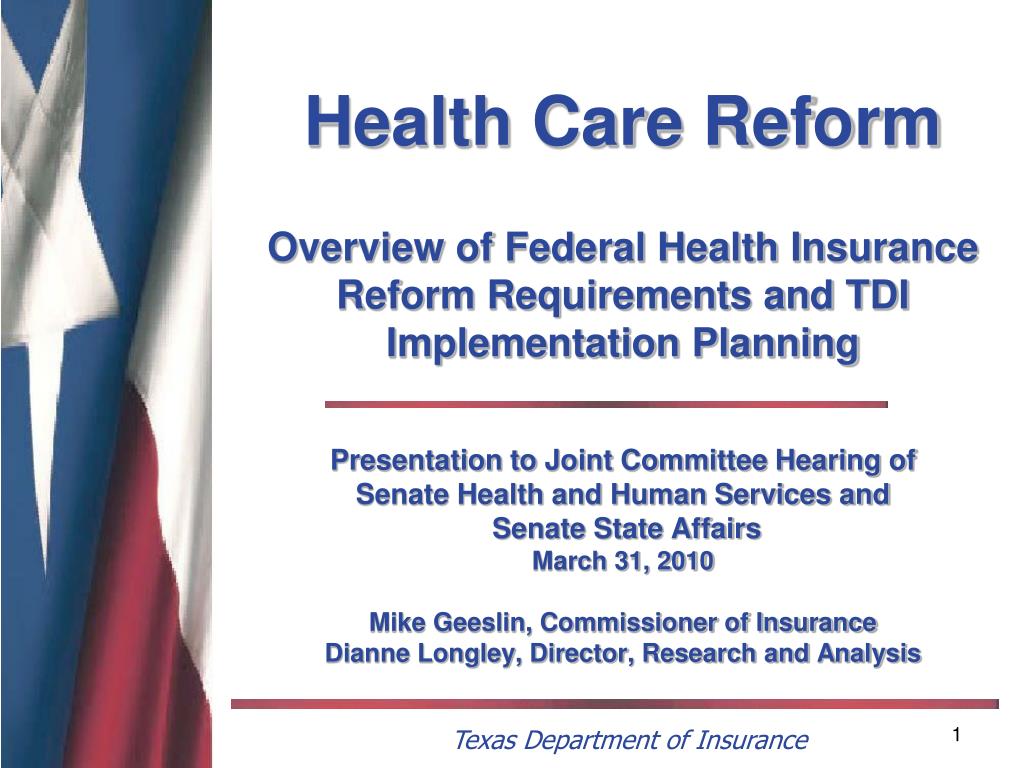 Health Care Reform

Overview of Federal Health Insurance Reform Requirements and TDI Implementation Planning

Presentation to Joint Committee Hearing of Senate Health and Human Services and Senate State Affairs
March 31, 2010

Mike Geeslin, Commissioner of Insurance
Dianne Longley, Director, Research and Analysis

Texas Department of Insurance

1